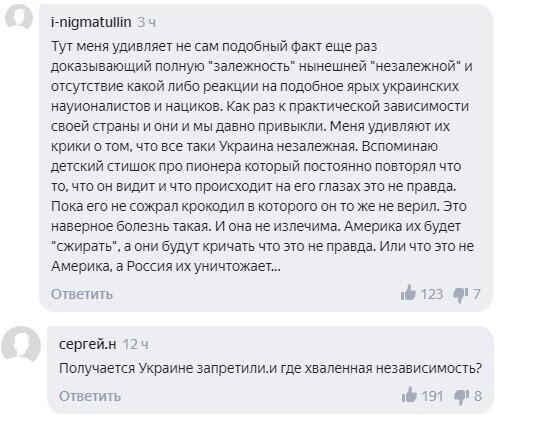 i-nigmatullin 3 ч

Тут меня удивляет не сам подобный факт еще раз доказывающий полную "залежность" нынешней "незалежной" и отсутствие какой либо реакции на подобное ярых украинских науионалистов и нациков. Как раз к практической зависимости своей страны и они и мы давно привыкли. Меня удивляют их крики о том, что все таки Украина незалежная. Вспоминаю детский стишок про пионера который постоянно повторял что то, что он видит и что происходит на его глазах это не правда. Пока его не сожрал крокодил в которого он то же не верил. Это наверное болезнь такая. И она не излечима. Америка их будет "сжирать", а они будут кричать что это не правда. Или что это не Америка, а Россия их уничтожает...

Ответить 123 7

сергей.н 12 ч

Получается Украине запретили.и где хваленная независимость?

Ответить 191 8